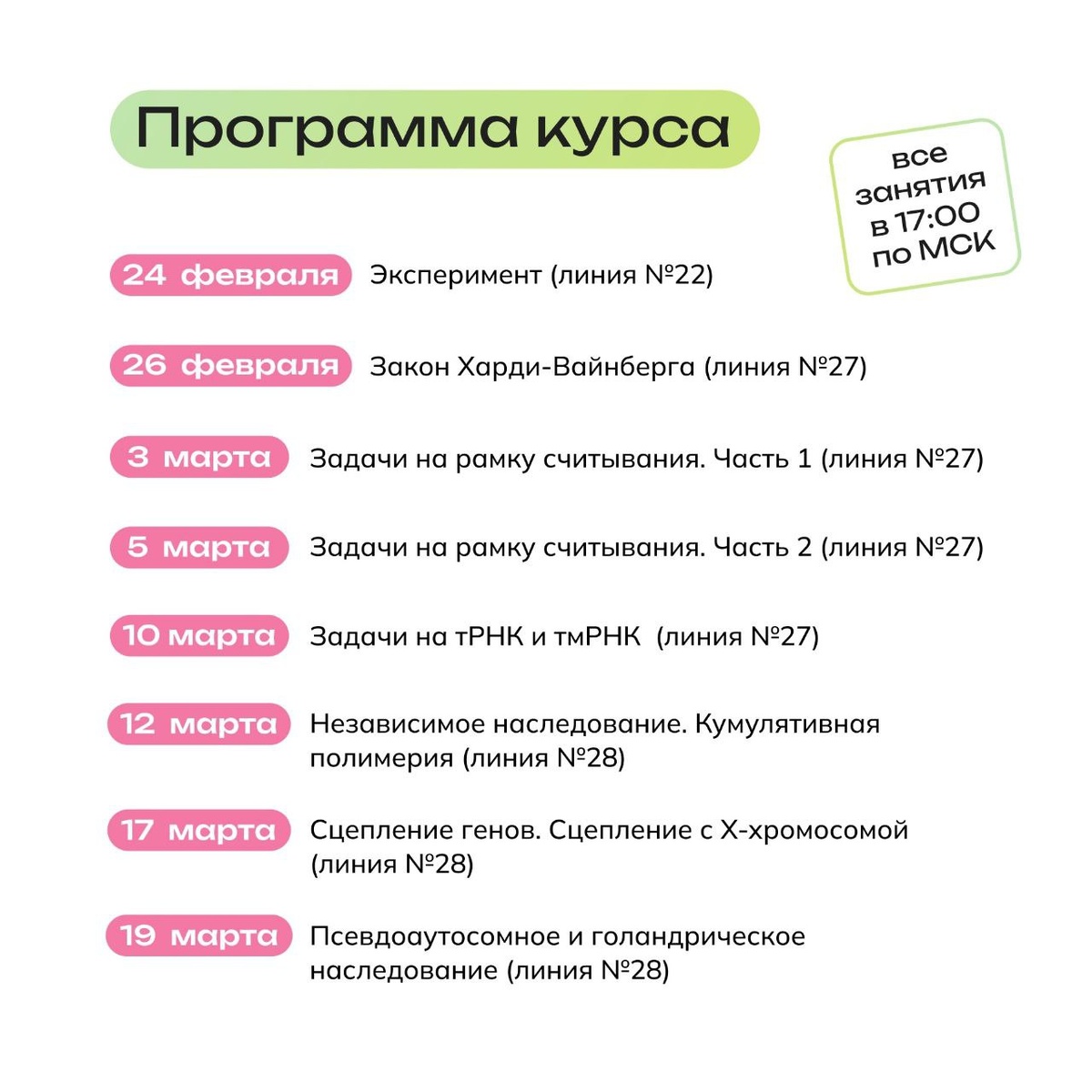 Программа курса

все занятия в 17:00 по МСК

24 февраля Эксперимент (линия №22)

26 февраля Закон Харди-Вайнберга (линия №27)

3 марта Задачи на рамку считывания. Часть 1 (линия №27)

5 марта Задачи на рамку считывания. Часть 2 (линия №27)

10 марта Задачи на тРНК и тмРНК (линия №27)

12 марта Независимое наследование. Кумулятивная полимерия (линия №28)

17 марта Сцепление генов. Сцепление с Х-хромосомой (линия №28)

19 марта Псевдоаутосомное и голандрическое наследование (линия №28)